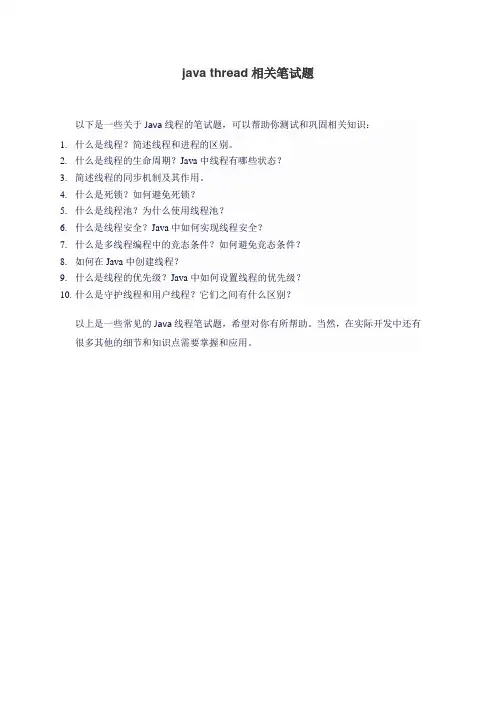 java thread 相关笔试题

以下是一些关于 Java 线程的笔试题，可以帮助你测试和巩固相关知识：

1. 什么是线程？简述线程和进程的区别。
2. 什么是线程的生命周期？Java 中线程有哪些状态？
3. 简述线程的同步机制及其作用。
4. 什么是死锁？如何避免死锁？
5. 什么是线程池？为什么使用线程池？
6. 什么是线程安全？Java 中如何实现线程安全？
7. 什么是多线程编程中的竞态条件？如何避免竞态条件？
8. 如何在 Java 中创建线程？
9. 什么是线程的优先级？Java 中如何设置线程的优先级？
10. 什么是守护线程和用户线程？它们之间有什么区别？

以上是一些常见的 Java 线程笔试题，希望对你有所帮助。当然，在实际开发中还有很多其他的细节和知识点需要掌握和应用。